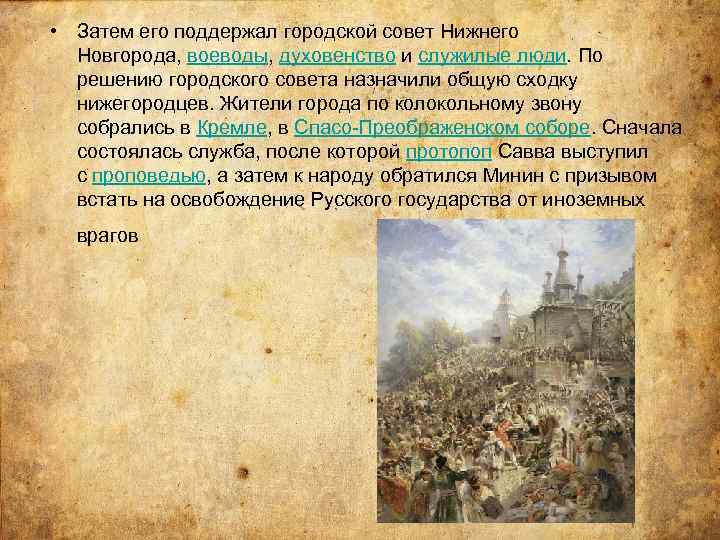 • Затем его поддержал городской совет Нижнего Новгорода, воеводы, духовенство и служилые люди. По решению городского совета назначили общую сходку нижегородцев. Жители города по колокольному звону собрались в Кремле, в Спасо-Преображенском соборе. Сначала состоялась служба, после которой протопоп Савва выступил с проповедью, а затем к народу обратился Минин с призывом встать на освобождение Русского государства от иноземных

врагов